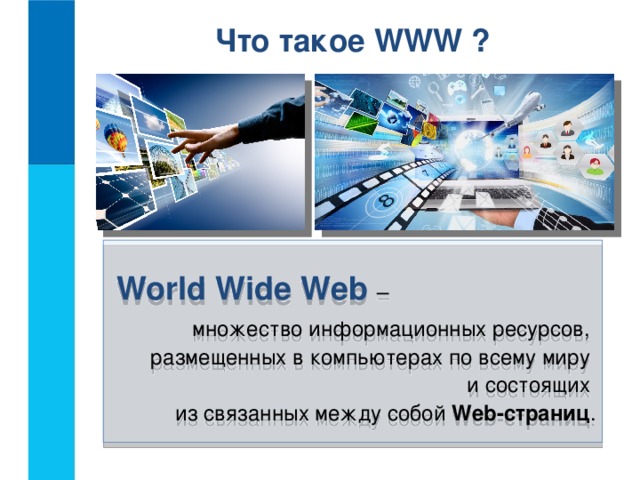 Что такое WWW ?

World Wide Web –

множество информационных ресурсов, размещенных в компьютерах по всему миру и состоящих из связанных между собой Web-страниц.